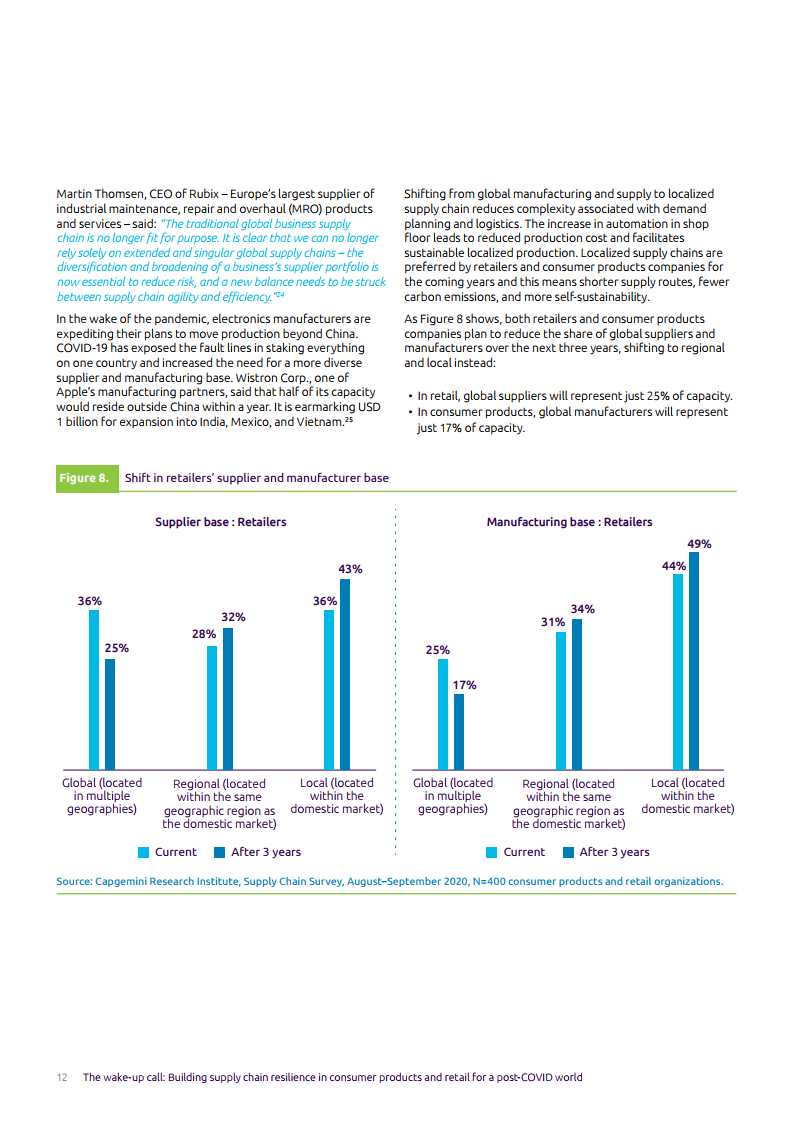 Martin Thomsen, CEO of Rubix – Europe's largest supplier of industrial maintenance, repair and overhaul (MRO) products and services – said: "The traditional global business supply chain is no longer fit for purpose. It is clear that we can no longer rely solely on extended and singular global supply chains – the diversification and broadening of a business's supplier portfolio is now essential to reduce risk, and a new balance needs to be struck between supply chain agility and efficiency."$^{24}$

In the wake of the pandemic, electronics manufacturers are expediting their plans to move production beyond China. COVID-19 has exposed the fault lines in staking everything on one country and increased the need for a more diverse supplier and manufacturing base. Wistron Corp., one of Apple's manufacturing partners, said that half of its capacity would reside outside China within a year. It is earmarking USD 1 billion for expansion into India, Mexico, and Vietnam.$^{25}$

Shifting from global manufacturing and supply to localized supply chain reduces complexity associated with demand planning and logistics. The increase in automation in shop floor leads to reduced production cost and facilitates sustainable localized production. Localized supply chains are preferred by retailers and consumer products companies for the coming years and this means shorter supply routes, fewer carbon emissions, and more self-sustainability.

As Figure 8 shows, both retailers and consumer products companies plan to reduce the share of global suppliers and manufacturers over the next three years, shifting to regional and local instead:

• In retail, global suppliers will represent just 25% of capacity.
• In consumer products, global manufacturers will represent just 17% of capacity.

Figure 8. Shift in retailers' supplier and manufacturer base

Supplier base : Retailers

36% 25% 28% 32% 36% 43%

Global (located in multiple geographies) Regional (located within the same geographic region as the domestic market) Local (located within the domestic market)

Current After 3 years

Manufacturing base : Retailers

25% 17% 31% 34% 44% 49%

Global (located in multiple geographies) Regional (located within the same geographic region as the domestic market) Local (located within the domestic market)

Current After 3 years

Source: Capgemini Research Institute, Supply Chain Survey, August–September 2020, N=400 consumer products and retail organizations.

12 The wake-up call: Building supply chain resilience in consumer products and retail for a post-COVID world